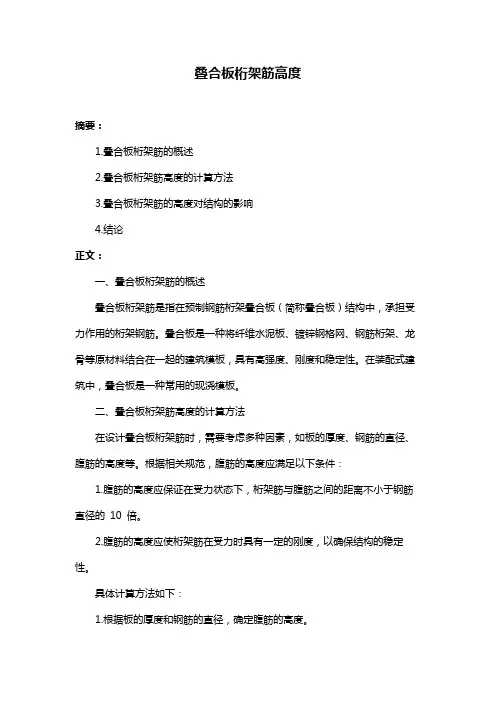 叠合板桁架筋高度

摘要：

1.叠合板桁架筋的概述

2.叠合板桁架筋高度的计算方法

3.叠合板桁架筋的高度对结构的影响

4.结论

正文：

一、叠合板桁架筋的概述

叠合板桁架筋是指在预制钢筋桁架叠合板（简称叠合板）结构中，承担受力作用的桁架钢筋。叠合板是一种将纤维水泥板、镀锌钢格网、钢筋桁架、龙骨等原材料结合在一起的建筑模板，具有高强度、刚度和稳定性。在装配式建筑中，叠合板是一种常用的现浇模板。

二、叠合板桁架筋高度的计算方法

在设计叠合板桁架筋时，需要考虑多种因素，如板的厚度、钢筋的直径、腹筋的高度等。根据相关规范，腹筋的高度应满足以下条件：

1.腹筋的高度应保证在受力状态下，桁架筋与腹筋之间的距离不小于钢筋直径的 10 倍。

2.腹筋的高度应使桁架筋在受力时具有一定的刚度，以确保结构的稳定性。

具体计算方法如下：

1.根据板的厚度和钢筋的直径，确定腹筋的高度。